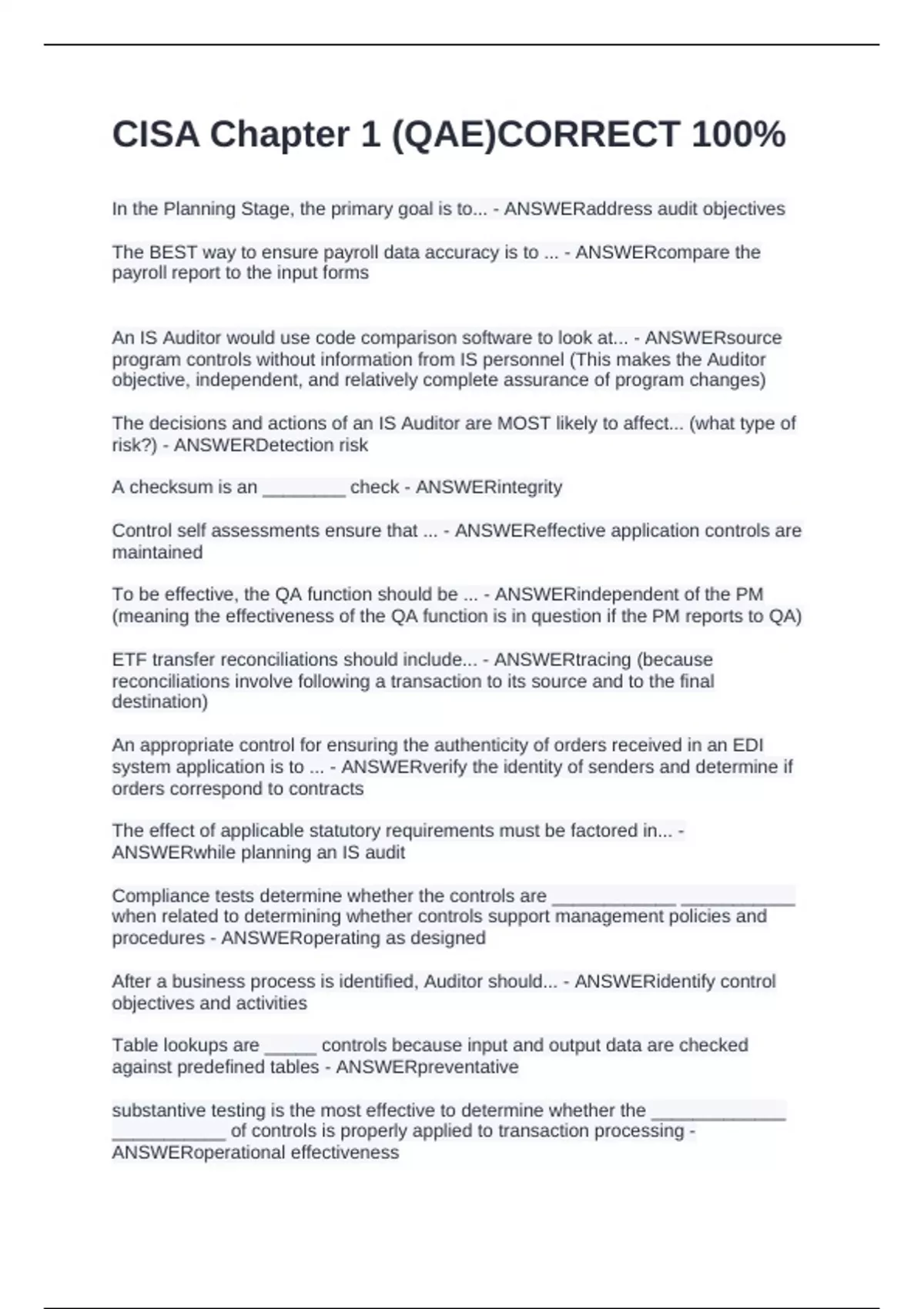 CISA Chapter 1 (QAE)CORRECT 100%

In the Planning Stage, the primary goal is to... - ANSWERaddress audit objectives

The BEST way to ensure payroll data accuracy is to ... - ANSWERcompare the payroll report to the input forms

An IS Auditor would use code comparison software to look at... - ANSWERsource program controls without information from IS personnel (This makes the Auditor objective, independent, and relatively complete assurance of program changes)

The decisions and actions of an IS Auditor are MOST likely to affect... (what type of risk?) - ANSWERDetection risk

A checksum is an ________ check - ANSWERintegrity

Control self assessments ensure that ... - ANSWEReffective application controls are maintained

To be effective, the QA function should be ... - ANSWERindependent of the PM (meaning the effectiveness of the QA function is in question if the PM reports to QA)

ETF transfer reconciliations should include... - ANSWERtracing (because reconciliations involve following a transaction to its source and to the final destination)

An appropriate control for ensuring the authenticity of orders received in an EDI system application is to ... - ANSWERverify the identity of senders and determine if orders correspond to contracts

The effect of applicable statutory requirements must be factored in... - ANSWERwhile planning an IS audit

Compliance tests determine whether the controls are ____________ ___________ when related to determining whether controls support management policies and procedures - ANSWERoperating as designed

After a business process is identified, Auditor should... - ANSWERidentify control objectives and activities

Table lookups are _____ controls because input and output data are checked against predefined tables - ANSWERpreventative

substantive testing is the most effective to determine whether the _____________ ___________ of controls is properly applied to transaction processing - ANSWERoperational effectiveness